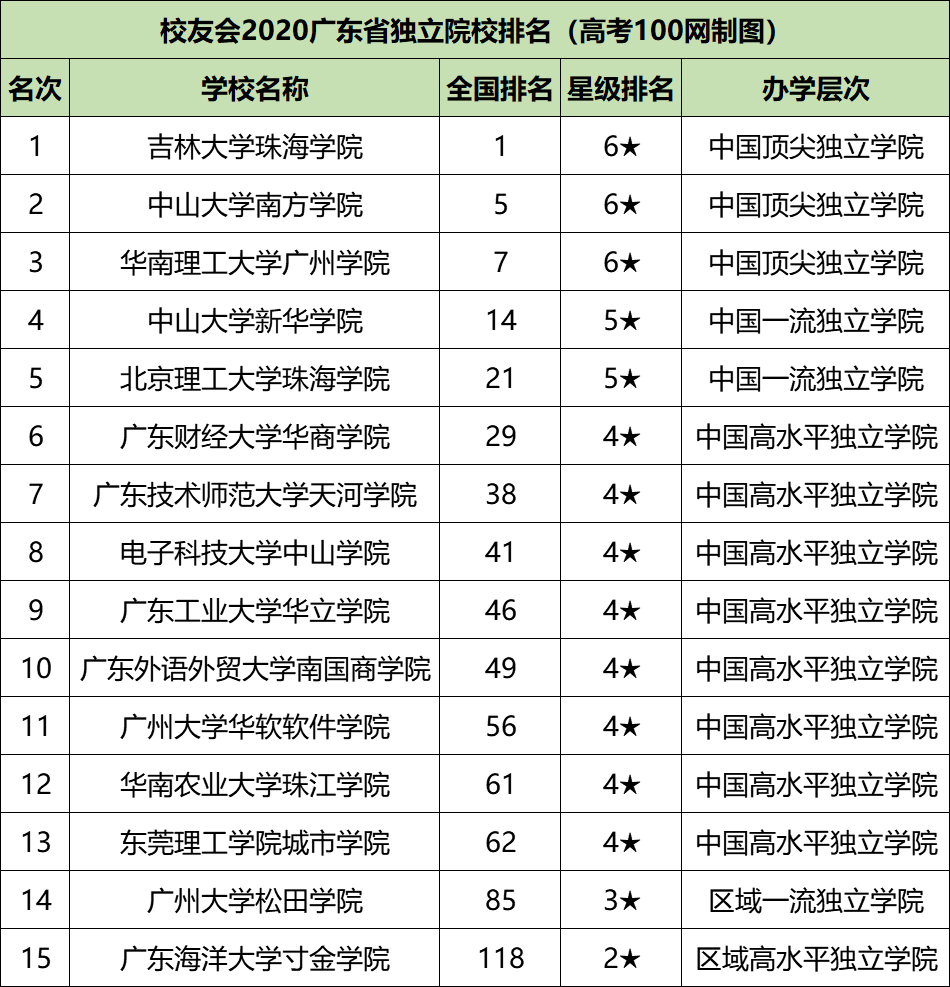 校友会2020广东省独立院校排名（高考100网制图）

| 名次 | 学校名称 | 全国排名 | 星级排名 | 办学层次 |
|---|---|---|---|---|
| 1 | 吉林大学珠海学院 | 1 | 6★ | 中国顶尖独立学院 |
| 2 | 中山大学南方学院 | 5 | 6★ | 中国顶尖独立学院 |
| 3 | 华南理工大学广州学院 | 7 | 6★ | 中国顶尖独立学院 |
| 4 | 中山大学新华学院 | 14 | 5★ | 中国一流独立学院 |
| 5 | 北京理工大学珠海学院 | 21 | 5★ | 中国一流独立学院 |
| 6 | 广东财经大学华商学院 | 29 | 4★ | 中国高水平独立学院 |
| 7 | 广东技术师范大学天河学院 | 38 | 4★ | 中国高水平独立学院 |
| 8 | 电子科技大学中山学院 | 41 | 4★ | 中国高水平独立学院 |
| 9 | 广东工业大学华立学院 | 46 | 4★ | 中国高水平独立学院 |
| 10 | 广东外语外贸大学南国商学院 | 49 | 4★ | 中国高水平独立学院 |
| 11 | 广州大学华软软件学院 | 56 | 4★ | 中国高水平独立学院 |
| 12 | 华南农业大学珠江学院 | 61 | 4★ | 中国高水平独立学院 |
| 13 | 东莞理工学院城市学院 | 62 | 4★ | 中国高水平独立学院 |
| 14 | 广州大学松田学院 | 85 | 3★ | 区域一流独立学院 |
| 15 | 广东海洋大学寸金学院 | 118 | 2★ | 区域高水平独立学院 |